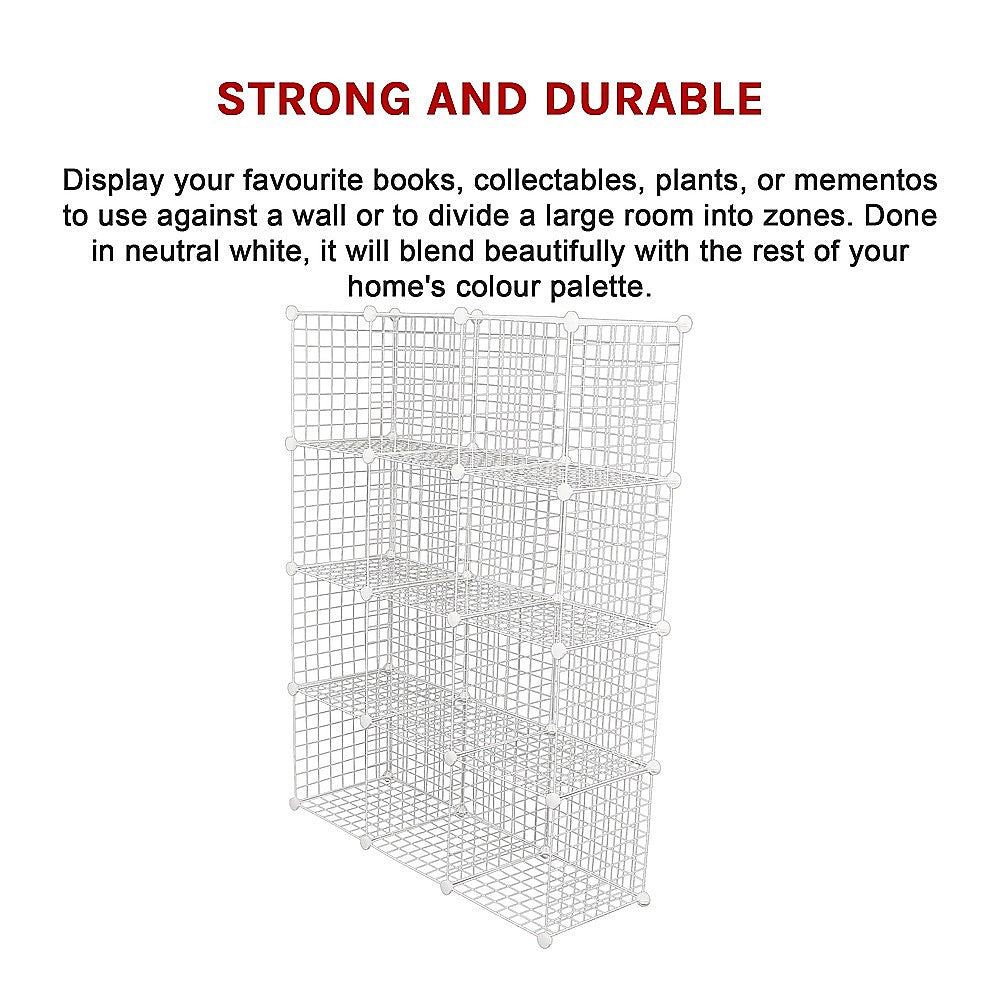 STRONG AND DURABLE

Display your favourite books, collectables, plants, or mementos to use against a wall or to divide a large room into zones. Done in neutral white, it will blend beautifully with the rest of your home's colour palette.